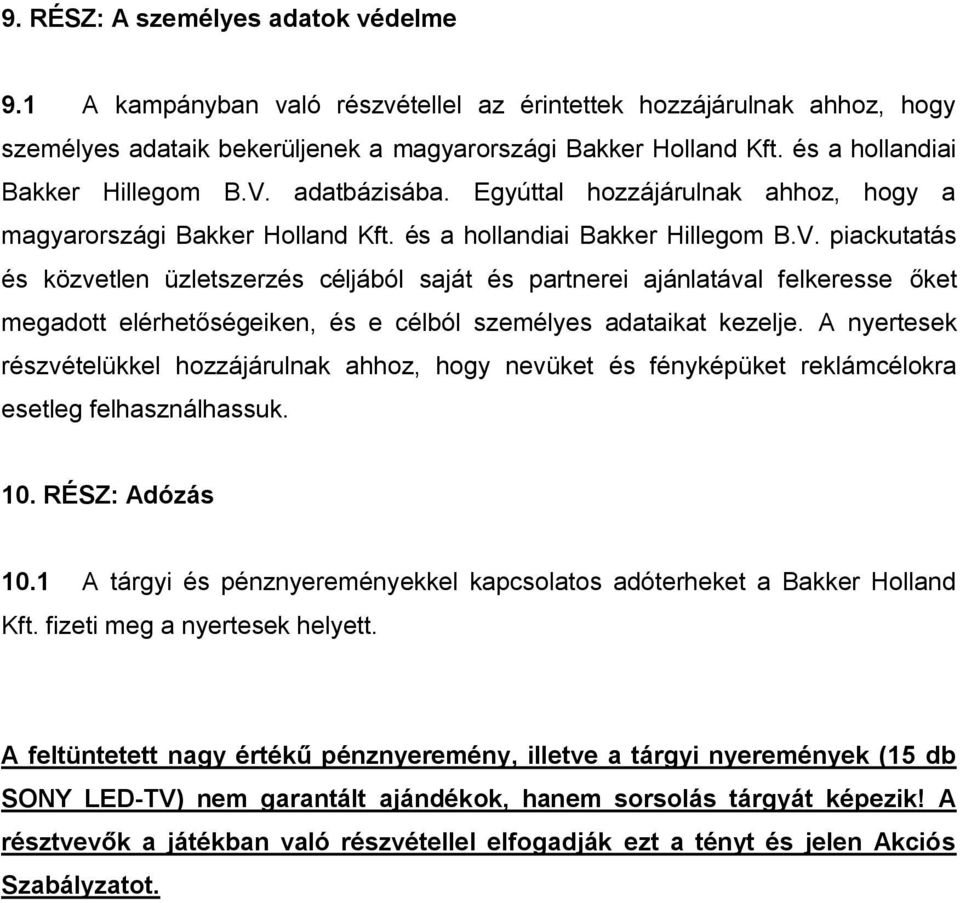 9. RÉSZ: A személyes adatok védelme

9.1 A kampányban való részvétellel az érintettek hozzájárulnak ahhoz, hogy személyes adataik bekerüljenek a magyarországi Bakker Holland Kft. és a hollandiai Bakker Hillegom B.V. adatbázisába. Egyúttal hozzájárulnak ahhoz, hogy a magyarországi Bakker Holland Kft. és a hollandiai Bakker Hillegom B.V. piackutatás és közvetlen üzletszerzés céljából saját és partnerei ajánlatával felkeresse őket megadott elérhetőségeiken, és e célból személyes adataikat kezelje. A nyertesek részvételükkel hozzájárulnak ahhoz, hogy nevüket és fényképüket reklámcélokra esetleg felhasználhassuk.

10. RÉSZ: Adózás

10.1 A tárgyi és pénznyereményekkel kapcsolatos adóterheket a Bakker Holland Kft. fizeti meg a nyertesek helyett.

A feltüntetett nagy értékű pénznyeremény, illetve a tárgyi nyeremények (15 db SONY LED-TV) nem garantált ajándékok, hanem sorsolás tárgyát képezik! A résztvevők a játékban való részvétellel elfogadják ezt a tényt és jelen Akciós Szabályzatot.